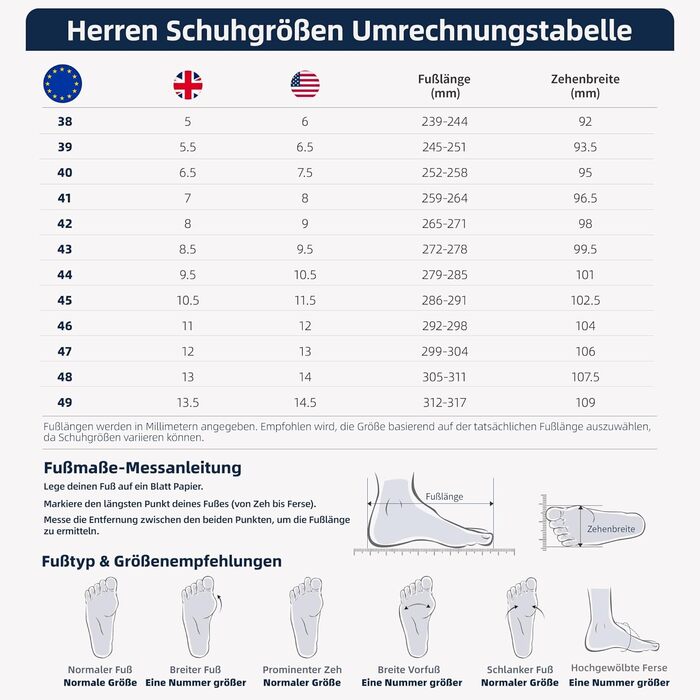 Herren Schuhgrößen Umrechnungstabelle

| | | | Fußlänge (mm) | Zehenbreite (mm) |
|---|---|---|---|---|
| 38 | 5 | 6 | 239-244 | 92 |
| 39 | 5.5 | 6.5 | 245-251 | 93.5 |
| 40 | 6.5 | 7.5 | 252-258 | 95 |
| 41 | 7 | 8 | 259-264 | 96.5 |
| 42 | 8 | 9 | 265-271 | 98 |
| 43 | 8.5 | 9.5 | 272-278 | 99.5 |
| 44 | 9.5 | 10.5 | 279-285 | 101 |
| 45 | 10.5 | 11.5 | 286-291 | 102.5 |
| 46 | 11 | 12 | 292-298 | 104 |
| 47 | 12 | 13 | 299-304 | 106 |
| 48 | 13 | 14 | 305-311 | 107.5 |
| 49 | 13.5 | 14.5 | 312-317 | 109 |

Fußlängen werden in Millimetern angegeben. Empfohlen wird, die Größe basierend auf der tatsächlichen Fußlänge auszuwählen, da Schuhgrößen variieren können.

Fußmaße-Messanleitung
Lege deinen Fuß auf ein Blatt Papier.
Markiere den längsten Punkt deines Fußes (von Zeh bis Ferse).
Messe die Entfernung zwischen den beiden Punkten, um die Fußlänge zu ermitteln.

Fußlänge
Zehenbreite

Fußtyp & Größenempfehlungen

Normaler Fuß
Normale Größe

Breiter Fuß
Eine Nummer größer

Prominenter Zeh
Normaler Größe

Breite Vorfuß
Eine Nummer größer

Schlanker Fuß
Normaler Größe

Hochgewölbte Ferse
Eine Nummer größer